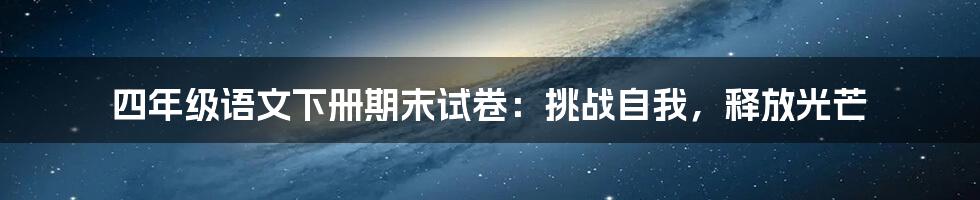 四年级语文下册期末试卷：挑战自我，释放光芒